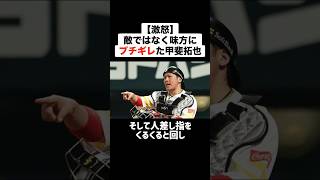 【激怒】
敵ではなく味方に
ブチギレた甲斐拓也

そして人差し指を
くるくると回し